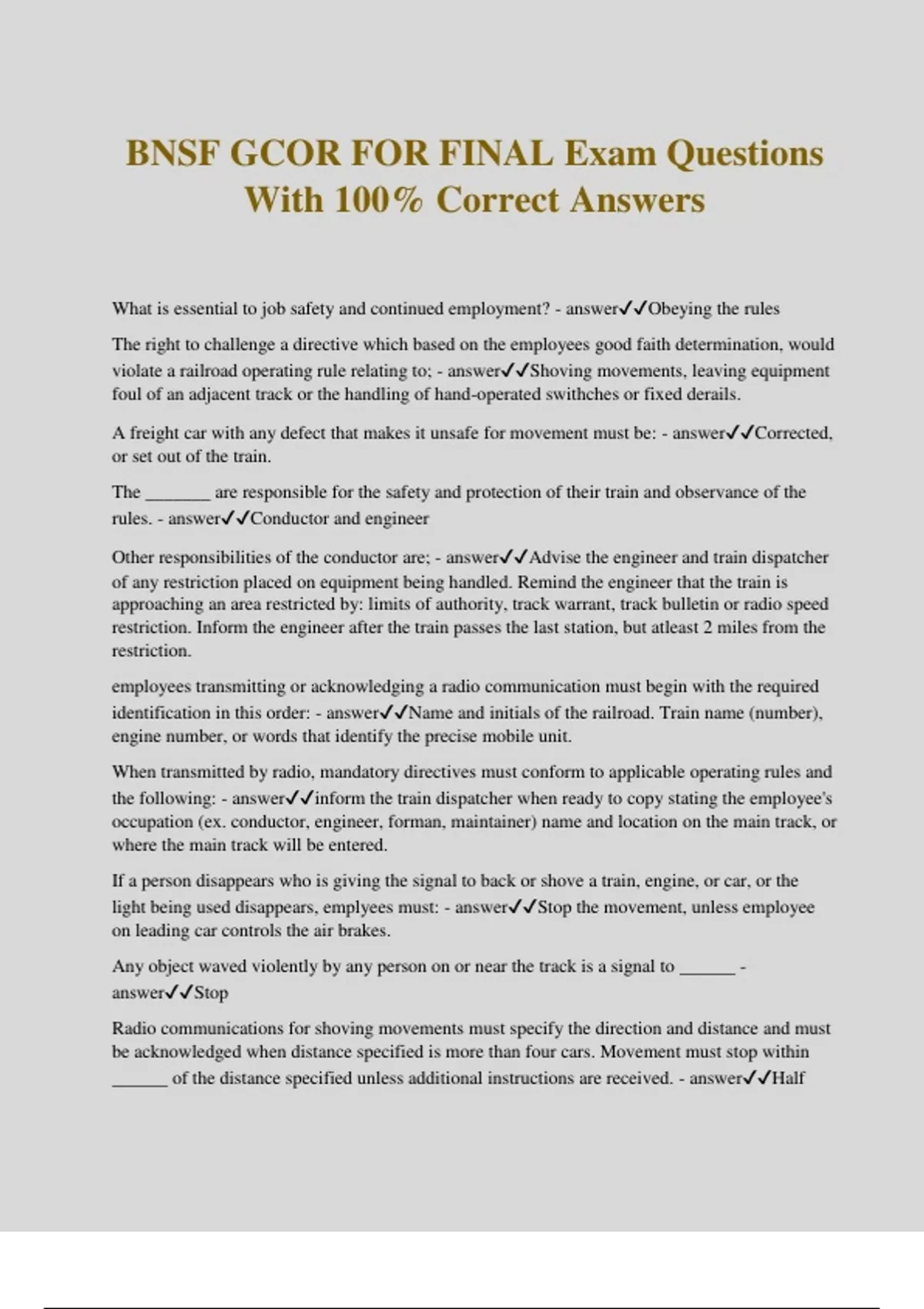 BNSF GCOR FOR FINAL Exam Questions With 100% Correct Answers

What is essential to job safety and continued employment? - answer✓✓Obeying the rules

The right to challenge a directive which based on the employees good faith determination, would violate a railroad operating rule relating to; - answer✓✓Shoving movements, leaving equipment foul of an adjacent track or the handling of hand-operated swithches or fixed derails.

A freight car with any defect that makes it unsafe for movement must be: - answer✓✓Corrected, or set out of the train.

The _______ are responsible for the safety and protection of their train and observance of the rules. - answer✓✓Conductor and engineer

Other responsibilities of the conductor are; - answer✓✓Advise the engineer and train dispatcher of any restriction placed on equipment being handled. Remind the engineer that the train is approaching an area restricted by: limits of authority, track warrant, track bulletin or radio speed restriction. Inform the engineer after the train passes the last station, but atleast 2 miles from the restriction.

employees transmitting or acknowledging a radio communication must begin with the required identification in this order: - answer✓✓Name and initials of the railroad. Train name (number), engine number, or words that identify the precise mobile unit.

When transmitted by radio, mandatory directives must conform to applicable operating rules and the following: - answer✓✓inform the train dispatcher when ready to copy stating the employee's occupation (ex. conductor, engineer, forman, maintainer) name and location on the main track, or where the main track will be entered.

If a person disappears who is giving the signal to back or shove a train, engine, or car, or the light being used disappears, emplyees must: - answer✓✓Stop the movement, unless employee on leading car controls the air brakes.

Any object waved violently by any person on or near the track is a signal to ______ - answer✓✓Stop

Radio communications for shoving movements must specify the direction and distance and must be acknowledged when distance specified is more than four cars. Movement must stop within ______ of the distance specified unless additional instructions are received. - answer✓✓Half